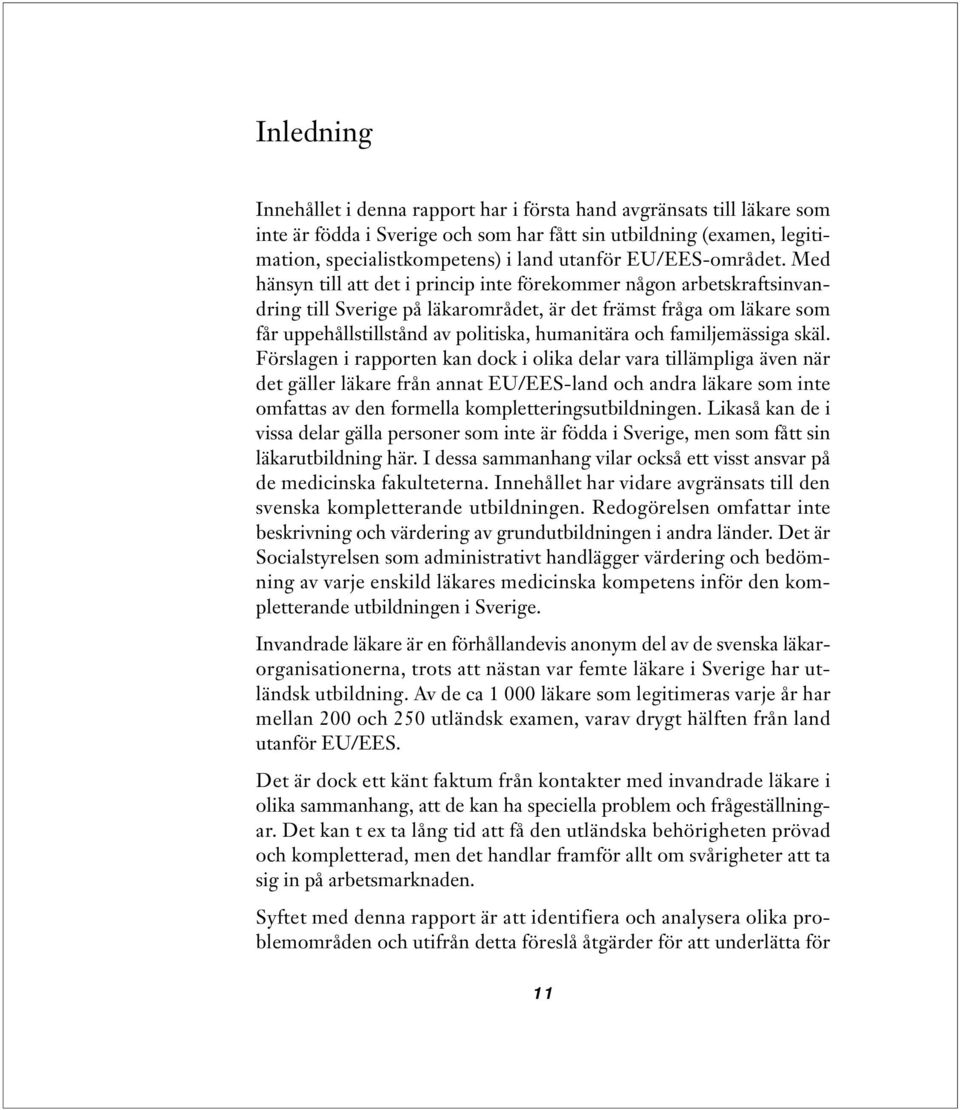 Inledning

Innehållet i denna rapport har i första hand avgränsats till läkare som inte är födda i Sverige och som har fått sin utbildning (examen, legitimation, specialistkompetens) i land utanför EU/EES-området. Med hänsyn till att det i princip inte förekommer någon arbetskraftsinvandring till Sverige på läkarområdet, är det främst fråga om läkare som får uppehållstillstånd av politiska, humanitära och familjemässiga skäl. Förslagen i rapporten kan dock i olika delar vara tillämpliga även när det gäller läkare från annat EU/EES-land och andra läkare som inte omfattas av den formella kompletteringsutbildningen. Likaså kan de i vissa delar gälla personer som inte är födda i Sverige, men som fått sin läkarutbildning här. I dessa sammanhang vilar också ett visst ansvar på de medicinska fakulteterna. Innehållet har vidare avgränsats till den svenska kompletterande utbildningen. Redogörelsen omfattar inte beskrivning och värdering av grundutbildningen i andra länder. Det är Socialstyrelsen som administrativt handlägger värdering och bedömning av varje enskild läkares medicinska kompetens inför den kompletterande utbildningen i Sverige.

Invandrade läkare är en förhållandevis anonym del av de svenska läkarorganisationerna, trots att nästan var femte läkare i Sverige har utländsk utbildning. Av de ca 1 000 läkare som legitimeras varje år har mellan 200 och 250 utländsk examen, varav drygt hälften från land utanför EU/EES.

Det är dock ett känt faktum från kontakter med invandrade läkare i olika sammanhang, att de kan ha speciella problem och frågeställningar. Det kan t ex ta lång tid att få den utländska behörigheten prövad och kompletterad, men det handlar framför allt om svårigheter att ta sig in på arbetsmarknaden.

Syftet med denna rapport är att identifiera och analysera olika problemområden och utifrån detta föreslå åtgärder för att underlätta för

11